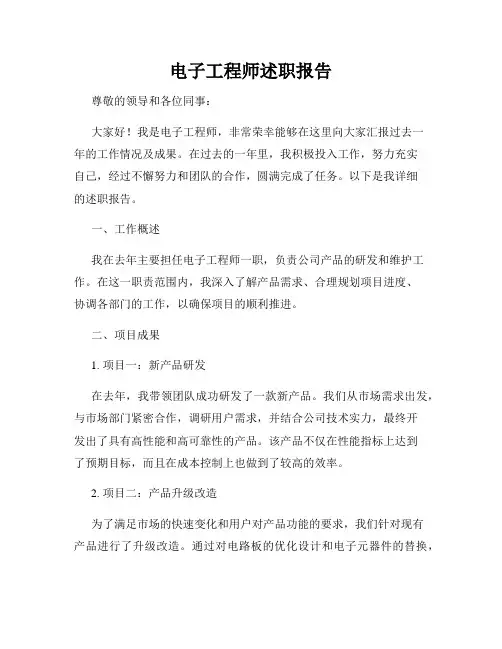 电子工程师述职报告

尊敬的领导和各位同事：

大家好！我是电子工程师，非常荣幸能够在这里向大家汇报过去一年的工作情况及成果。在过去的一年里，我积极投入工作，努力充实自己，经过不懈努力和团队的合作，圆满完成了任务。以下是我详细的述职报告。

一、工作概述

我在去年主要担任电子工程师一职，负责公司产品的研发和维护工作。在这一职责范围内，我深入了解产品需求、合理规划项目进度、协调各部门的工作，以确保项目的顺利推进。

二、项目成果

1. 项目一：新产品研发

在去年，我带领团队成功研发了一款新产品。我们从市场需求出发，与市场部门紧密合作，调研用户需求，并结合公司技术实力，最终开发出了具有高性能和高可靠性的产品。该产品不仅在性能指标上达到了预期目标，而且在成本控制上也做到了较高的效率。

2. 项目二：产品升级改造

为了满足市场的快速变化和用户对产品功能的要求，我们针对现有产品进行了升级改造。通过对电路板的优化设计和电子元器件的替换，